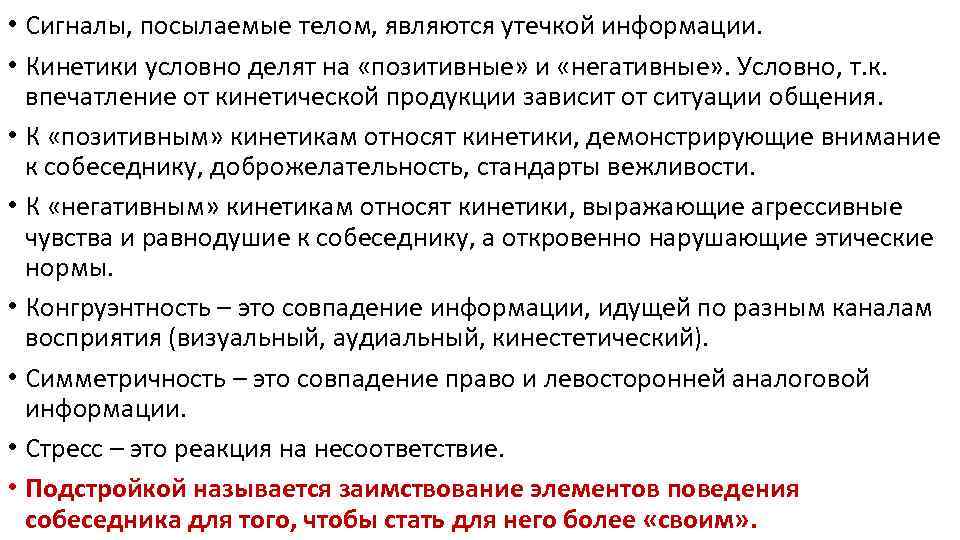 • Сигналы, посылаемые телом, являются утечкой информации.

• Кинетики условно делят на «позитивные» и «негативные». Условно, т.к. впечатление от кинетической продукции зависит от ситуации общения.

• К «позитивным» кинетикам относят кинетики, демонстрирующие внимание к собеседнику, доброжелательность, стандарты вежливости.

• К «негативным» кинетикам относят кинетики, выражающие агрессивные чувства и равнодушие к собеседнику, а откровенно нарушающие этические нормы.

• Конгруэнтность – это совпадение информации, идущей по разным каналам восприятия (визуальный, аудиальный, кинестетический).

• Симметричность – это совпадение право и левосторонней аналоговой информации.

• Стресс – это реакция на несоответствие.

• Подстройкой называется заимствование элементов поведения собеседника для того, чтобы стать для него более «своим».